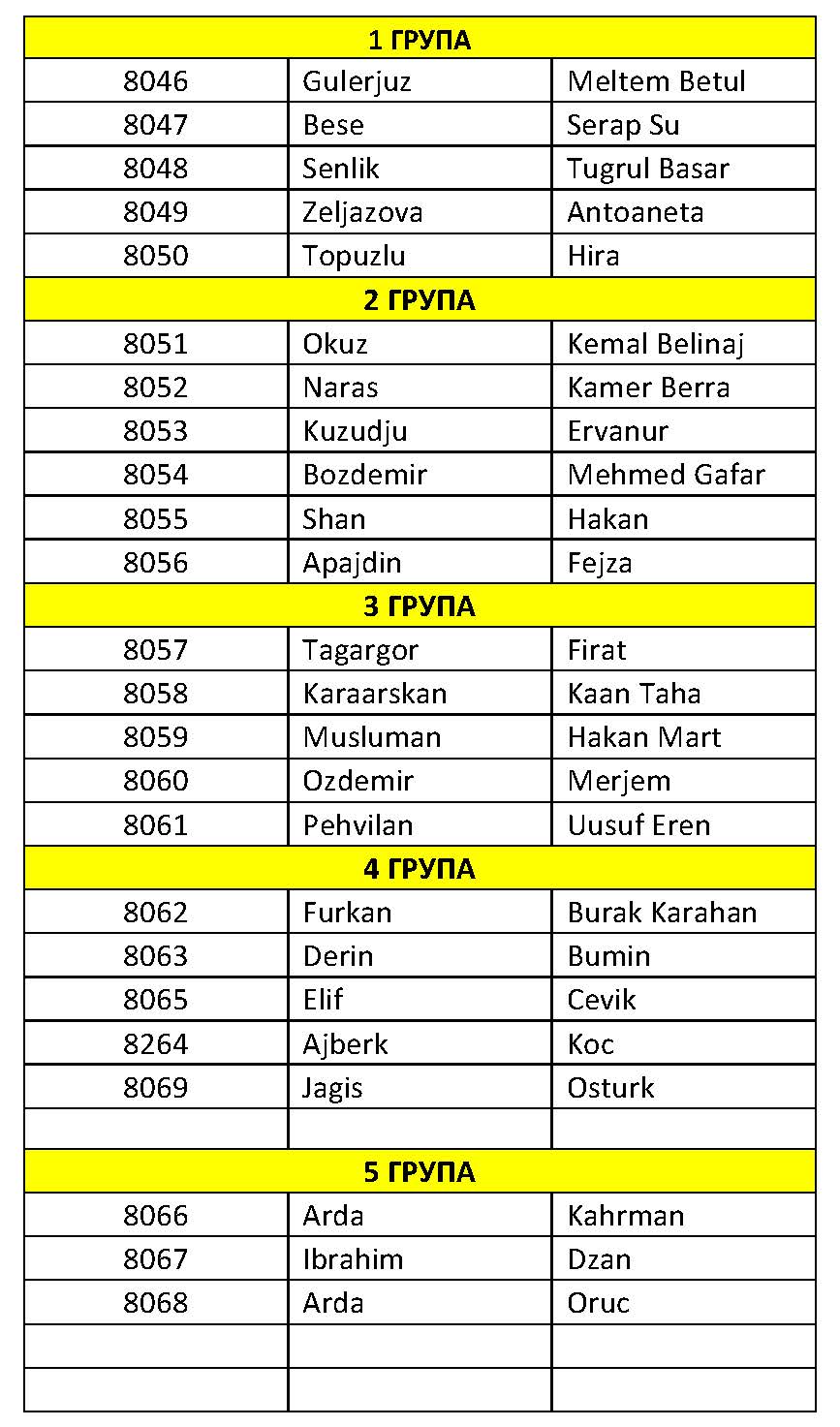 | 1 ГРУПА | | |
|---|---|---|
| 8046 | Gulerjuz | Meltem Betul |
| 8047 | Bese | Serap Su |
| 8048 | Senlik | Tugrul Basar |
| 8049 | Zeljazova | Antoaneta |
| 8050 | Topuzlu | Hira |
| 2 ГРУПА | | |
| 8051 | Okuz | Kemal Belinaj |
| 8052 | Naras | Kamer Berra |
| 8053 | Kuzudju | Ervanur |
| 8054 | Bozdemir | Mehmed Gafar |
| 8055 | Shan | Hakan |
| 8056 | Apajdin | Fejza |
| 3 ГРУПА | | |
| 8057 | Tagargor | Firat |
| 8058 | Karaarskan | Kaan Taha |
| 8059 | Musluman | Hakan Mart |
| 8060 | Ozdemir | Merjem |
| 8061 | Pehvilan | Uusuf Eren |
| 4 ГРУПА | | |
| 8062 | Furkan | Burak Karahan |
| 8063 | Derin | Bumin |
| 8065 | Elif | Cevik |
| 8264 | Ajberk | Koc |
| 8069 | Jagis | Osturk |
| | | |
| 5 ГРУПА | | |
| 8066 | Arda | Kahrman |
| 8067 | Ibrahim | Dzan |
| 8068 | Arda | Oruc |
| | | |
| | | |